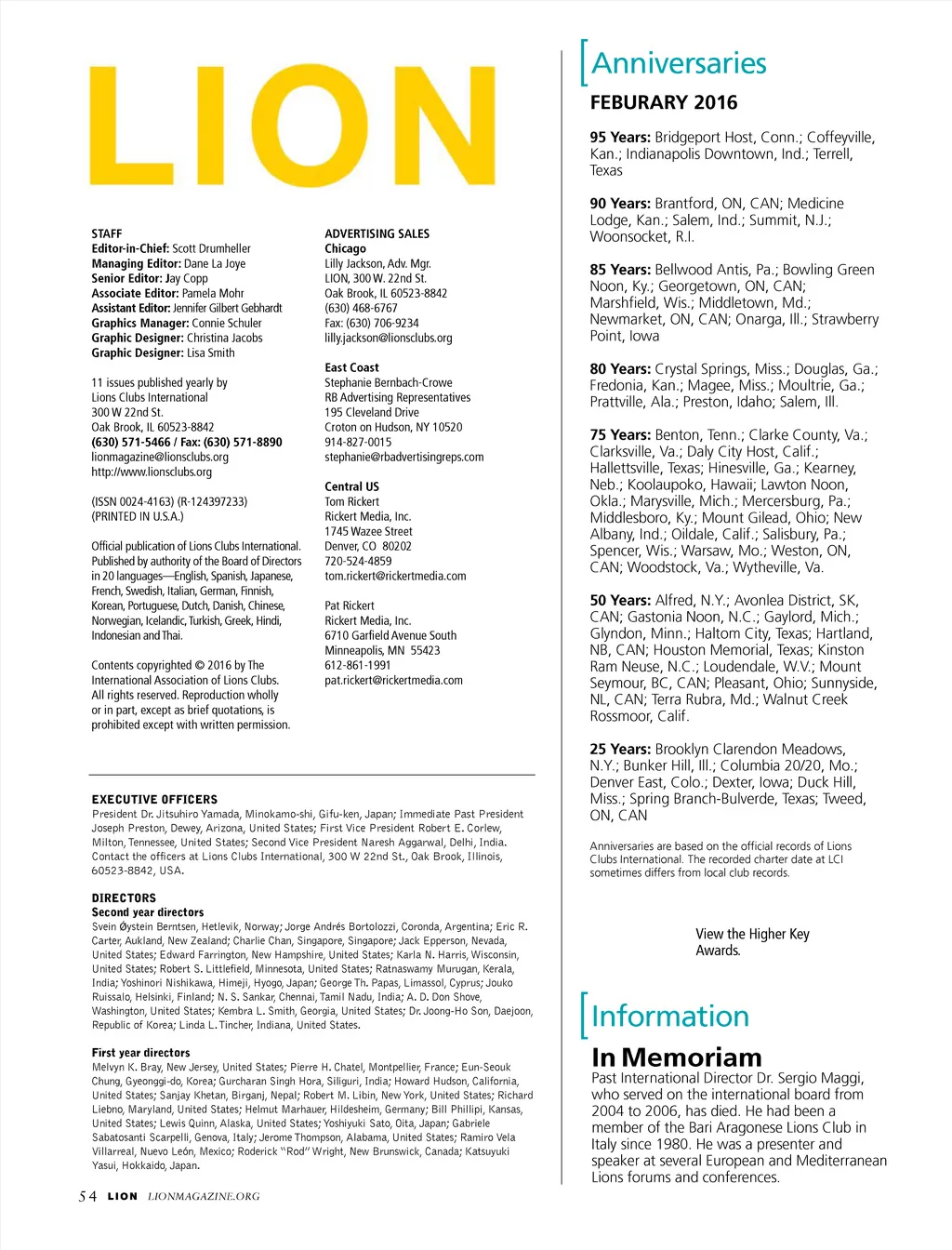 LION

STAFF
Editor-in-Chief: Scott Drumheller
Managing Editor: Dane La Joye
Senior Editor: Jay Copp
Associate Editor: Pamela Mohr
Assistant Editor: Jennifer Gilbert Gebhardt
Graphics Manager: Connie Schuler
Graphic Designer: Christina Jacobs
Graphic Designer: Lisa Smith

11 issues published yearly by Lions Clubs International 300 W 22nd St. Oak Brook, IL 60523-8842
(630) 571-5466 / Fax: (630) 571-8890
lionmagazine@lionsclubs.org
http://www.lionsclubs.org

(ISSN 0024-4163) (R-124397233)
(PRINTED IN U.S.A.)

Official publication of Lions Clubs International. Published by authority of the Board of Directors in 20 languages—English, Spanish, Japanese, French, Swedish, Italian, German, Finnish, Korean, Portuguese, Dutch, Danish, Chinese, Norwegian, Icelandic, Turkish, Greek, Hindi, Indonesian and Thai.

Contents copyrighted © 2016 by The International Association of Lions Clubs. All rights reserved. Reproduction wholly or in part, except as brief quotations, is prohibited except with written permission.

ADVERTISING SALES
Chicago
Lilly Jackson, Adv. Mgr.
LION, 300 W. 22nd St.
Oak Brook, IL 60523-8842
(630) 468-6767
Fax: (630) 706-9234
lilly.jackson@lionsclubs.org

East Coast
Stephanie Bernbach-Crowe
RB Advertising Representatives
195 Cleveland Drive
Croton on Hudson, NY 10520
914-827-0015
stephanie@rbadvertisingreps.com

Central US
Tom Rickert
Rickert Media, Inc.
1745 Wazee Street
Denver, CO 80202
720-524-4859
tom.rickert@rickertmedia.com

Pat Rickert
Rickert Media, Inc.
6710 Garfield Avenue South
Minneapolis, MN 55423
612-861-1991
pat.rickert@rickertmedia.com

EXECUTIVE OFFICERS
President Dr. Jitsuhiro Yamada, Minokamo-shi, Gifu-ken, Japan; Immediate Past President Joseph Preston, Dewey, Arizona, United States; First Vice President Robert E. Corlew, Milton, Tennessee, United States; Second Vice President Naresh Aggarwal, Delhi, India. Contact the officers at Lions Clubs International, 300 W 22nd St., Oak Brook, Illinois, 60523-8842, USA.

DIRECTORS
Second year directors
Svein Øystein Berntsen, Hetlevik, Norway; Jorge Andrés Bortolozzi, Coronda, Argentina; Eric R. Carter, Aukland, New Zealand; Charlie Chan, Singapore, Singapore; Jack Epperson, Nevada, United States; Edward Farrington, New Hampshire, United States; Karla N. Harris, Wisconsin, United States; Robert S. Littlefield, Minnesota, United States; Ratnaswamy Murugan, Kerala, India; Yoshinori Nishikawa, Himeji, Hyogo, Japan; George Th. Papas, Limassol, Cyprus; Jouko Ruissalo, Helsinki, Finland; N. S. Sankar, Chennai, Tamil Nadu, India; A. D. Don Shove, Washington, United States; Kembra L. Smith, Georgia, United States; Dr. Joong-Ho Son, Daejoon, Republic of Korea; Linda L. Tincher, Indiana, United States.

First year directors
Melvyn K. Bray, New Jersey, United States; Pierre H. Chatel, Montpellier, France; Eun-Seouk Chung, Gyeonggi-do, Korea; Gurcharan Singh Hora, Siliguri, India; Howard Hudson, California, United States; Sanjay Khetan, Birganj, Nepal; Robert M. Libin, New York, United States; Richard Liebno, Maryland, United States; Helmut Marhauer, Hildesheim, Germany; Bill Phillipi, Kansas, United States; Lewis Quinn, Alaska, United States; Yoshiyuki Sato, Oita, Japan; Gabriele Sabatosanti Scarpelli, Genova, Italy; Jerome Thompson, Alabama, United States; Ramiro Vela Villarreal, Nuevo León, Mexico; Roderick "Rod" Wright, New Brunswick, Canada; Katsuyuki Yasui, Hokkaido, Japan.

54 LION LIONMAGAZINE.ORG

Anniversaries
FEBURARY 2016

95 Years: Bridgeport Host, Conn.; Coffeyville, Kan.; Indianapolis Downtown, Ind.; Terrell, Texas

90 Years: Brantford, ON, CAN; Medicine Lodge, Kan.; Salem, Ind.; Summit, N.J.; Woonsocket, R.I.

85 Years: Bellwood Antis, Pa.; Bowling Green Noon, Ky.; Georgetown, ON, CAN; Marshfield, Wis.; Middletown, Md.; Newmarket, ON, CAN; Onarga, Ill.; Strawberry Point, Iowa

80 Years: Crystal Springs, Miss.; Douglas, Ga.; Fredonia, Kan.; Magee, Miss.; Moultrie, Ga.; Prattville, Ala.; Preston, Idaho; Salem, Ill.

75 Years: Benton, Tenn.; Clarke County, Va.; Clarksville, Va.; Daly City Host, Calif.; Hallettsville, Texas; Hinesville, Ga.; Kearney, Neb.; Koolaupoko, Hawaii; Lawton Noon, Okla.; Marysville, Mich.; Mercersburg, Pa.; Middlesboro, Ky.; Mount Gilead, Ohio; New Albany, Ind.; Oildale, Calif.; Salisbury, Pa.; Spencer, Wis.; Warsaw, Mo.; Weston, ON, CAN; Woodstock, Va.; Wytheville, Va.

50 Years: Alfred, N.Y.; Avonlea District, SK, CAN; Gastonia Noon, N.C.; Gaylord, Mich.; Glyndon, Minn.; Haltom City, Texas; Hartland, NB, CAN; Houston Memorial, Texas; Kinston Ram Neuse, N.C.; Loudendale, W.V.; Mount Seymour, BC, CAN; Pleasant, Ohio; Sunnyside, NL, CAN; Terra Rubra, Md.; Walnut Creek Rossmoor, Calif.

25 Years: Brooklyn Clarendon Meadows, N.Y.; Bunker Hill, Ill.; Columbia 20/20, Mo.; Denver East, Colo.; Dexter, Iowa; Duck Hill, Miss.; Spring Branch-Bulverde, Texas; Tweed, ON, CAN

Anniversaries are based on the official records of Lions Clubs International. The recorded charter date at LCI sometimes differs from local club records.

View the Higher Key Awards.

Information
In Memoriam
Past International Director Dr. Sergio Maggi, who served on the international board from 2004 to 2006, has died. He had been a member of the Bari Aragonese Lions Club in Italy since 1980. He was a presenter and speaker at several European and Mediterranean Lions forums and conferences.